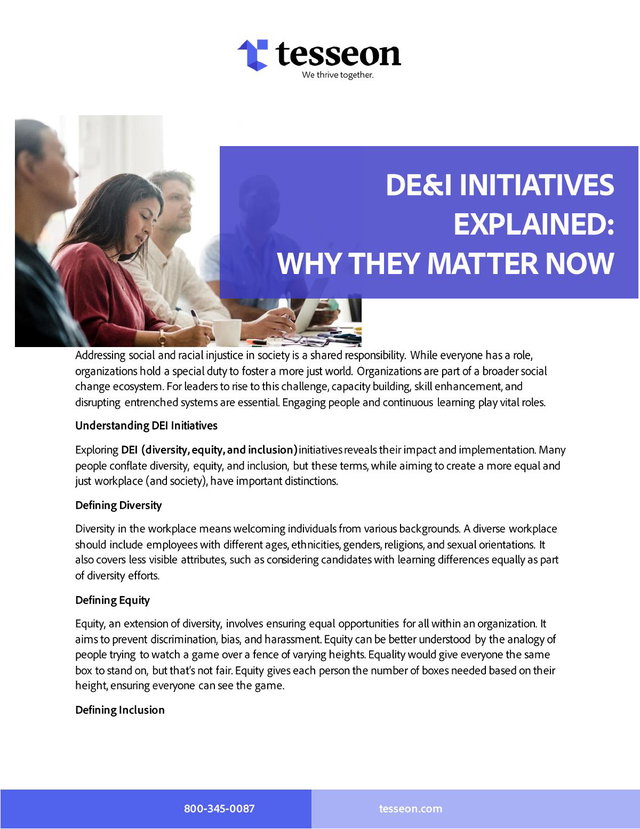 tesseon
We thrive together.

DE&I INITIATIVES EXPLAINED: WHY THEY MATTER NOW

Addressing social and racial injustice in society is a shared responsibility. While everyone has a role, organizations hold a special duty to foster a more just world. Organizations are part of a broader social change ecosystem. For leaders to rise to this challenge, capacity building, skill enhancement, and disrupting entrenched systems are essential. Engaging people and continuous learning play vital roles.

Understanding DEI Initiatives

Exploring DEI (diversity, equity, and inclusion) initiatives reveals their impact and implementation. Many people conflate diversity, equity, and inclusion, but these terms, while aiming to create a more equal and just workplace (and society), have important distinctions.

Defining Diversity

Diversity in the workplace means welcoming individuals from various backgrounds. A diverse workplace should include employees with different ages, ethnicities, genders, religions, and sexual orientations. It also covers less visible attributes, such as considering candidates with learning differences equally as part of diversity efforts.

Defining Equity

Equity, an extension of diversity, involves ensuring equal opportunities for all within an organization. It aims to prevent discrimination, bias, and harassment. Equity can be better understood by the analogy of people trying to watch a game over a fence of varying heights. Equality would give everyone the same box to stand on, but that's not fair. Equity gives each person the number of boxes needed based on their height, ensuring everyone can see the game.

Defining Inclusion

800-345-0087

tesseon.com